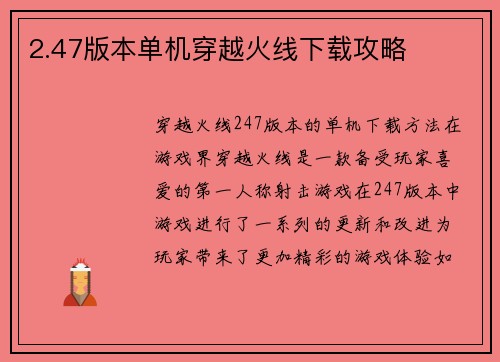 2.47版本单机穿越火线下载攻略

穿越火线247版本的单机下载方法在游戏界穿越火线是一款备受玩家喜爱的第一人称射击游戏在247版本中游戏进行了一系列的更新和改进为玩家带来了更加精彩的游戏体验如